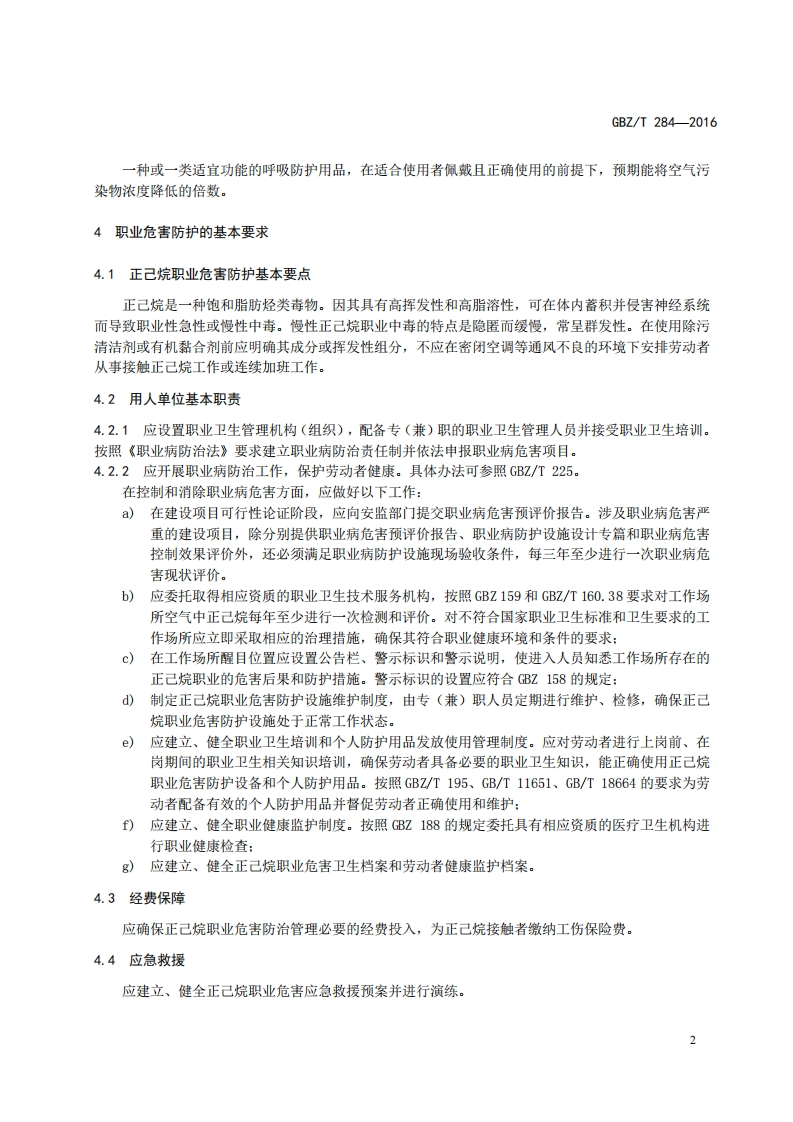 GBZ/T 284—2016

一种或一类适宜功能的呼吸防护用品，在适合使用者佩戴且正确使用的前提下，预期能将空气污染物浓度降低的倍数。

4 职业危害防护的基本要求

4.1 正己烷职业危害防护基本要点

正己烷是一种饱和脂肪烃类毒物。因其具有高挥发性和高脂溶性，可在体内蓄积并侵害神经系统而导致职业性急性或慢性中毒。慢性正己烷职业中毒的特点是隐匿而缓慢，常呈群发性。在使用除污清洁剂或有机黏合剂前应明确其成分或挥发性组分，不应在密闭空调等通风不良的环境下安排劳动者从事接触正己烷工作或连续加班工作。

4.2 用人单位基本职责

4.2.1 应设置职业卫生管理机构（组织），配备专（兼）职的职业卫生管理人员并接受职业卫生培训。按照《职业病防治法》要求建立职业病防治责任制并依法申报职业病危害项目。

4.2.2 应开展职业病防治工作，保护劳动者健康。具体办法可参照GBZ/T 225。

在控制和消除职业病危害方面，应做好以下工作：

a) 在建设项目可行性论证阶段，应向安监部门提交职业病危害预评价报告。涉及职业病危害严重的建设项目，除分别提供职业病危害预评价报告、职业病防护设施设计专篇和职业病危害控制效果评价外，还必须满足职业病防护设施现场验收条件，每三年至少进行一次职业病危害现状评价。

b) 应委托取得相应资质的职业卫生技术服务机构，按照GBZ 159和GBZ/T 160.38要求对工作场所空气中正己烷每年至少进行一次检测和评价。对不符合国家职业卫生标准和卫生要求的工作场所应立即采取相应的治理措施，确保其符合职业健康环境和条件的要求；

c) 在工作场所醒目位置应设置公告栏、警示标识和警示说明，使进入人员知悉工作场所存在的正己烷职业的危害后果和防护措施。警示标识的设置应符合 GBZ 158的规定；

d) 制定正己烷职业危害防护设施维护制度，由专（兼）职人员定期进行维护、检修，确保正己烷职业危害防护设施处于正常工作状态。

e) 应建立、健全职业卫生培训和个人防护用品发放使用管理制度。应对劳动者进行上岗前、在岗期间的职业卫生相关知识培训，确保劳动者具备必要的职业卫生知识，能正确使用正己烷职业危害防护设备和个人防护用品。按照GBZ/T 195、GB/T 11651、GB/T 18664的要求为劳动者配备有效的个人防护用品并督促劳动者正确使用和维护；

f) 应建立、健全职业健康监护制度。按照GBZ 188的规定委托具有相应资质的医疗卫生机构进行职业健康检查；

g) 应建立、健全正己烷职业危害卫生档案和劳动者健康监护档案。

4.3 经费保障

应确保正己烷职业危害防治管理必要的经费投入，为正己烷接触者缴纳工伤保险费。

4.4 应急救援

应建立、健全正己烷职业危害应急救援预案并进行演练。

2